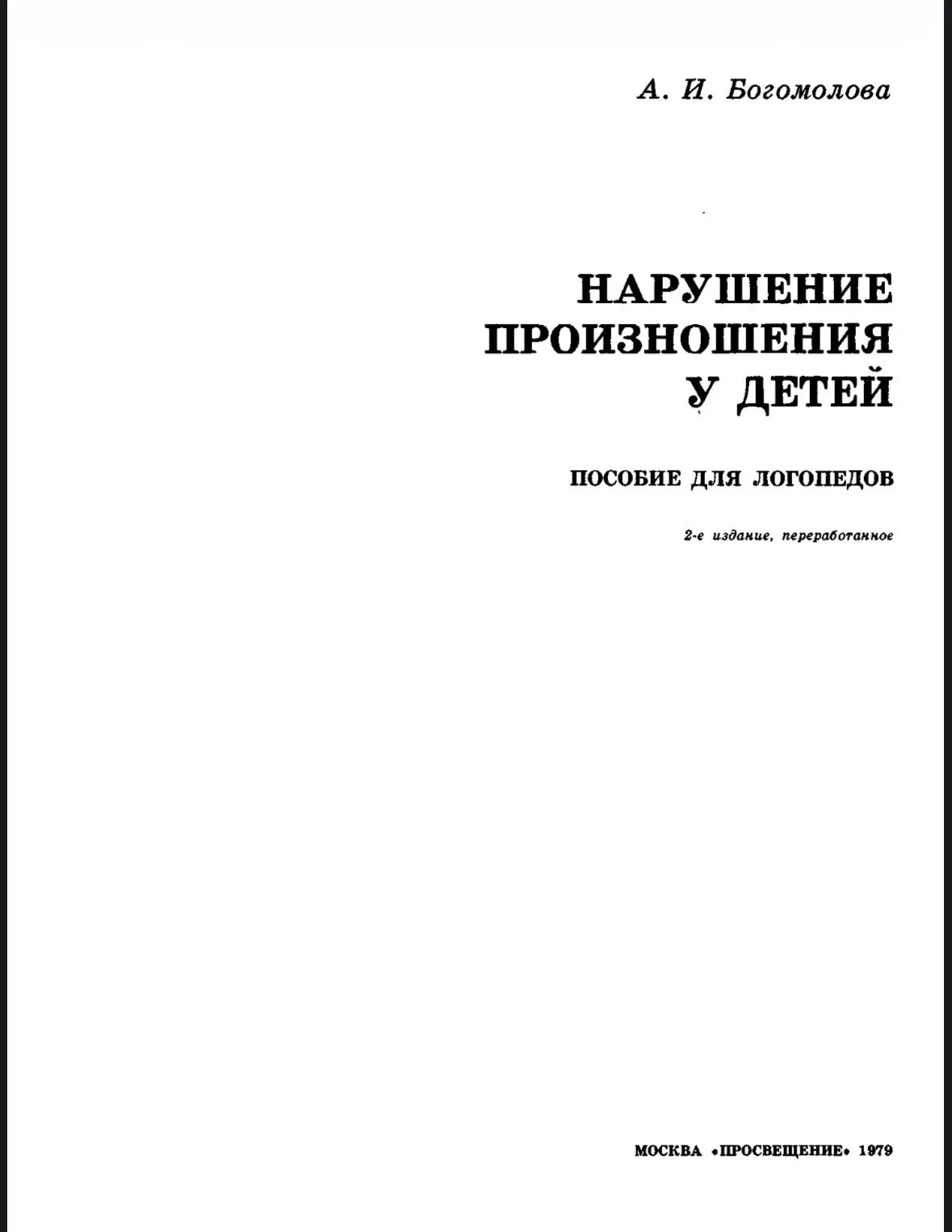 А. И. Богомолова

НАРУШЕНИЕ
ПРОИЗНОШЕНИЯ
У ДЕТЕЙ

ПОСОБИЕ ДЛЯ ЛОГОПЕДОВ

2-е издание, переработанное

МОСКВА «ПРОСВЕЩЕНИЕ» 1979